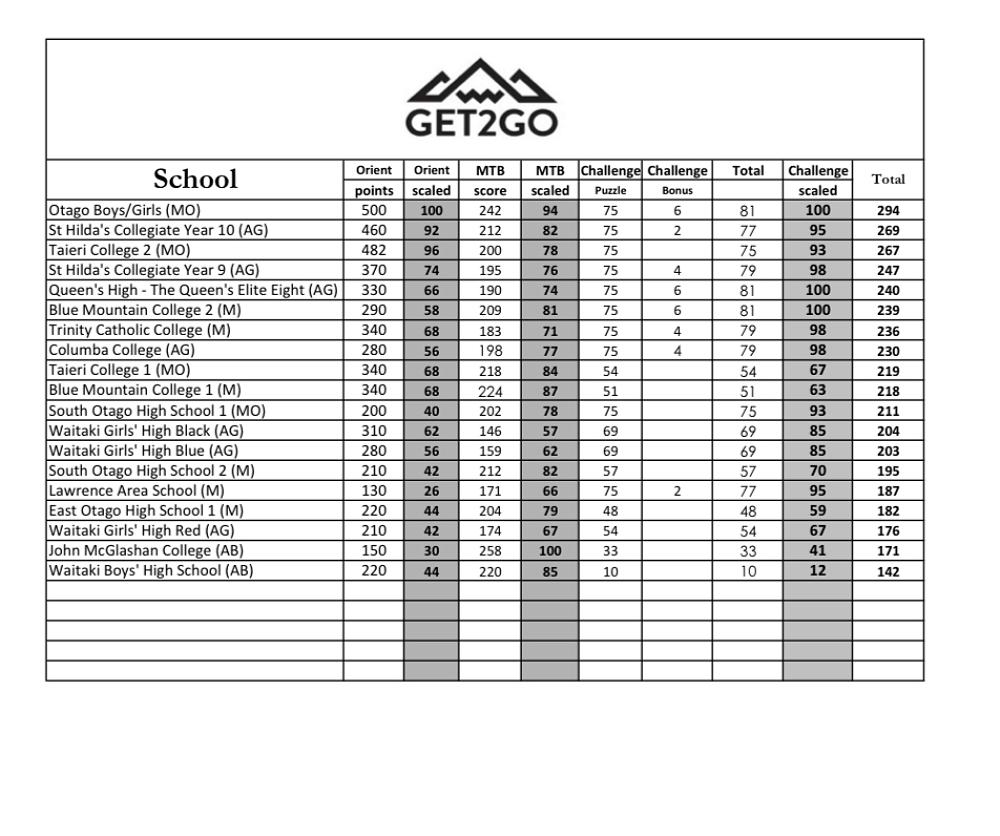 GET2GO

| School | Orient points | Orient scaled | MTB score | MTB scaled | Challenge Puzzle | Challenge Bonus | Total | Challenge scaled | Total |
|---|---|---|---|---|---|---|---|---|---|
| Otago Boys/Girls (MO) | 500 | 100 | 242 | 94 | 75 | 6 | 81 | 100 | 294 |
| St Hilda's Collegiate Year 10 (AG) | 460 | 92 | 212 | 82 | 75 | 2 | 77 | 95 | 269 |
| Taieri College 2 (MO) | 482 | 96 | 200 | 78 | 75 | | 75 | 93 | 267 |
| St Hilda's Collegiate Year 9 (AG) | 370 | 74 | 195 | 76 | 75 | 4 | 79 | 98 | 247 |
| Queen's High - The Queen's Elite Eight (AG) | 330 | 66 | 190 | 74 | 75 | 6 | 81 | 100 | 240 |
| Blue Mountain College 2 (M) | 290 | 58 | 209 | 81 | 75 | 6 | 81 | 100 | 239 |
| Trinity Catholic College (M) | 340 | 68 | 183 | 71 | 75 | 4 | 79 | 98 | 236 |
| Columba College (AG) | 280 | 56 | 198 | 77 | 75 | 4 | 79 | 98 | 230 |
| Taieri College 1 (MO) | 340 | 68 | 218 | 84 | 54 | | 54 | 67 | 219 |
| Blue Mountain College 1 (M) | 340 | 68 | 224 | 87 | 51 | | 51 | 63 | 218 |
| South Otago High School 1 (MO) | 200 | 40 | 202 | 78 | 75 | | 75 | 93 | 211 |
| Waitaki Girls' High Black (AG) | 310 | 62 | 146 | 57 | 69 | | 69 | 85 | 204 |
| Waitaki Girls' High Blue (AG) | 280 | 56 | 159 | 62 | 69 | | 69 | 85 | 203 |
| South Otago High School 2 (M) | 210 | 42 | 212 | 82 | 57 | | 57 | 70 | 195 |
| Lawrence Area School (M) | 130 | 26 | 171 | 66 | 75 | 2 | 77 | 95 | 187 |
| East Otago High School 1 (M) | 220 | 44 | 204 | 79 | 48 | | 48 | 59 | 182 |
| Waitaki Girls' High Red (AG) | 210 | 42 | 174 | 67 | 54 | | 54 | 67 | 176 |
| John McGlashan College (AB) | 150 | 30 | 258 | 100 | 33 | | 33 | 41 | 171 |
| Waitaki Boys' High School (AB) | 220 | 44 | 220 | 85 | 10 | | 10 | 12 | 142 |